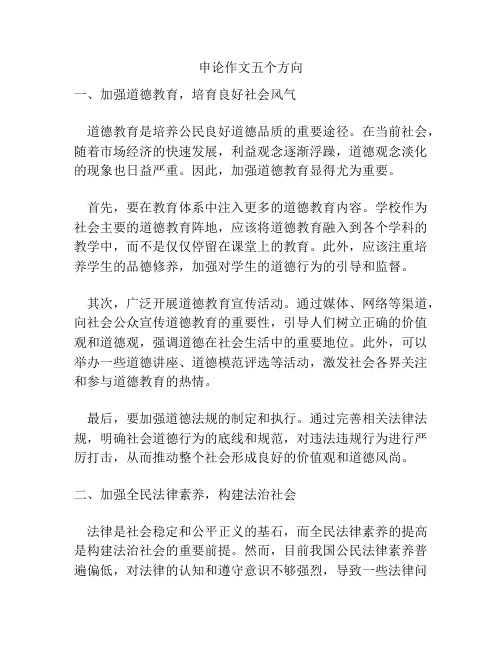 申论作文五个方向

一、加强道德教育，培育良好社会风气

道德教育是培养公民良好道德品质的重要途径。在当前社会，随着市场经济的快速发展，利益观念逐渐浮躁，道德观念淡化的现象也日益严重。因此，加强道德教育显得尤为重要。

首先，要在教育体系中注入更多的道德教育内容。学校作为社会主要的道德教育阵地，应该将道德教育融入到各个学科的教学中，而不是仅仅停留在课堂上的教育。此外，应该注重培养学生的品德修养，加强对学生的道德行为的引导和监督。

其次，广泛开展道德教育宣传活动。通过媒体、网络等渠道，向社会公众宣传道德教育的重要性，引导人们树立正确的价值观和道德观，强调道德在社会生活中的重要地位。此外，可以举办一些道德讲座、道德模范评选等活动，激发社会各界关注和参与道德教育的热情。

最后，要加强道德法规的制定和执行。通过完善相关法律法规，明确社会道德行为的底线和规范，对违法违规行为进行严厉打击，从而推动整个社会形成良好的价值观和道德风尚。

二、加强全民法律素养，构建法治社会

法律是社会稳定和公平正义的基石，而全民法律素养的提高是构建法治社会的重要前提。然而，目前我国公民法律素养普遍偏低，对法律的认知和遵守意识不够强烈，导致一些法律问